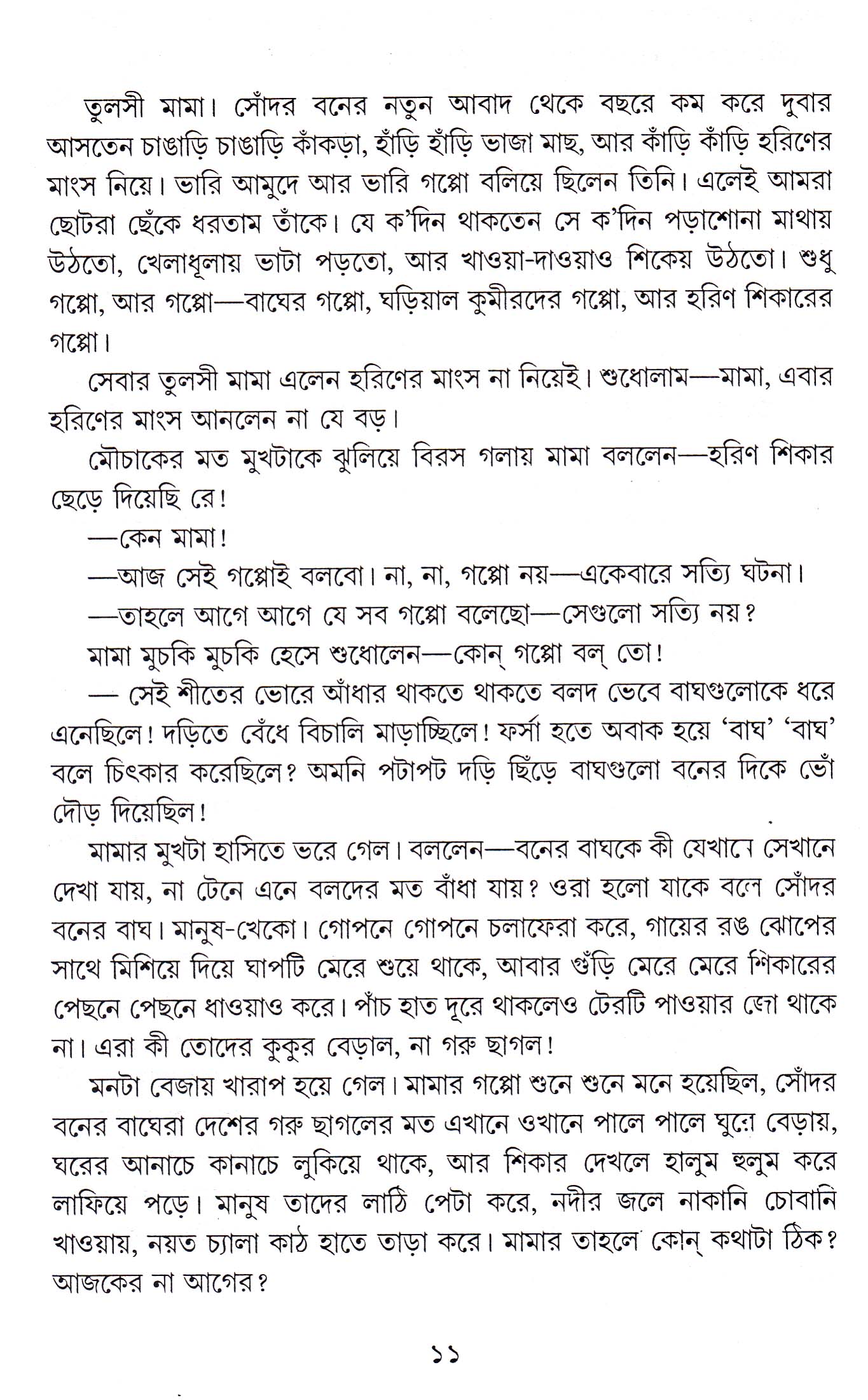 তুলসী মামা। সোঁদর বনের নতুন আবাদ থেকে বছরে কম করে দুবার আসতেন চাঙাড়ি চাঙাড়ি কাঁকড়া, হাঁড়ি হাঁড়ি ভাজা মাছ, আর কাঁড়ি কাঁড়ি হরিণের মাংস নিয়ে। ভারি আমুদে আর ভারি গপ্পো বলিয়ে ছিলেন তিনি। এলেই আমরা ছোটরা ছেঁকে ধরতাম তাঁকে। যে ক'দিন থাকতেন সে ক'দিন পড়াশোনা মাথায় উঠতো, খেলাধূলায় ভাটা পড়তো, আর খাওয়া-দাওয়াও শিকেয় উঠতো। শুধু গপ্পো, আর গপ্পো—বাঘের গপ্পো, ঘড়িয়াল কুমীরদের গপ্পো, আর হরিণ শিকারের গপ্পো।

সেবার তুলসী মামা এলেন হরিণের মাংস না নিয়েই। শুধোলাম—মামা, এবার হরিণের মাংস আনলেন না যে বড়।

মৌচাকের মত মুখটাকে ঝুলিয়ে বিরস গলায় মামা বললেন—হরিণ শিকার ছেড়ে দিয়েছি রে!

—কেন মামা!

—আজ সেই গপ্পোই বলবো। না, না, গপ্পো নয়—একেবারে সত্যি ঘটনা।

—তাহলে আগে আগে যে সব গপ্পো বলেছো—সেগুলো সত্যি নয়?

মামা মুচকি মুচকি হেসে শুধোলেন—কোন্ গপ্পো বল্ তো!

— সেই শীতের ভোরে আঁধার থাকতে থাকতে বলদ ভেবে বাঘগুলোকে ধরে এনেছিলে! দড়িতে বেঁধে বিচালি মাড়াচ্ছিলে! ফর্সা হতে অবাক হয়ে 'বাঘ' 'বাঘ' বলে চিৎকার করেছিলে? অমনি পটাপট দড়ি ছিঁড়ে বাঘগুলো বনের দিকে ভোঁ দৌড় দিয়েছিল!

মামার মুখটা হাসিতে ভরে গেল। বললেন—বনের বাঘকে কী যেখানে সেখানে দেখা যায়, না টেনে এনে বলদের মত বাঁধা যায়? ওরা হলো যাকে বলে সোঁদর বনের বাঘ। মানুষ-খেকো। গোপনে গোপনে চলাফেরা করে, গায়ের রঙ ঝোপের সাথে মিশিয়ে দিয়ে ঘাপটি মেরে শুয়ে থাকে, আবার গুঁড়ি মেরে মেরে শিকারের পেছনে পেছনে ধাওয়াও করে। পাঁচ হাত দূরে থাকলেও টেরটি পাওয়ার জো থাকে না। এরা কী তোদের কুকুর বেড়াল, না গরু ছাগল!

মনটা বেজায় খারাপ হয়ে গেল। মামার গপ্পো শুনে শুনে মনে হয়েছিল, সোঁদর বনের বাঘেরা দেশের গরু ছাগলের মত এখানে ওখানে পালে পালে ঘুরে বেড়ায়, ঘরের আনাচে কানাচে লুকিয়ে থাকে, আর শিকার দেখলে হালুম হুলুম করে লাফিয়ে পড়ে। মানুষ তাদের লাঠি পেটা করে, নদীর জলে নাকানি চোবানি খাওয়ায়, নয়ত চ্যালা কাঠ হাতে তাড়া করে। মামার তাহলে কোন্ কথাটা ঠিক? আজকের না আগের?

১১